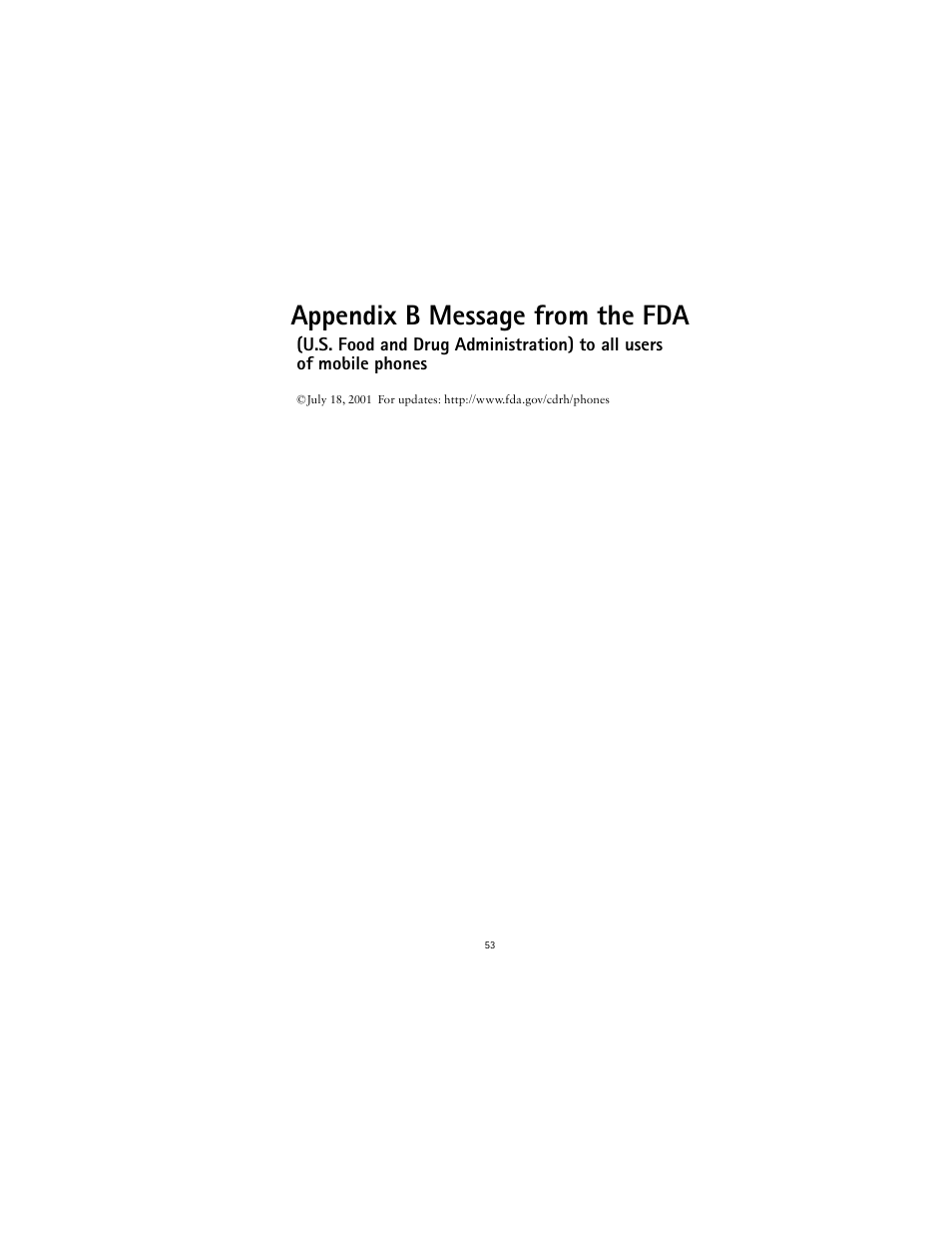 Appendix B Message from the FDA

(U.S. Food and Drug Administration) to all users of mobile phones

©July 18, 2001 For updates: http://www.fda.gov/cdrh/phones

53